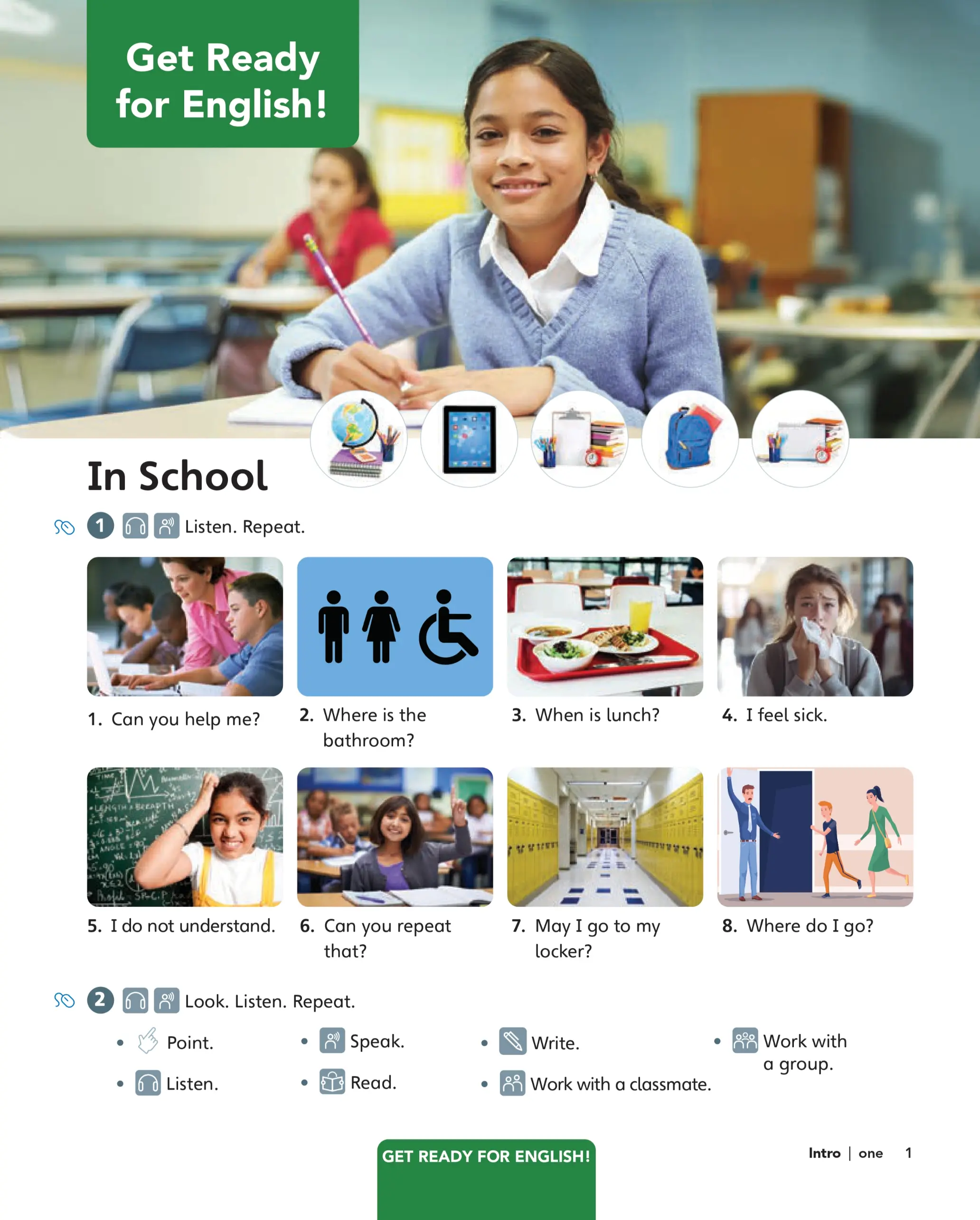 Get Ready for English!

In School

1 Listen. Repeat.

1. Can you help me?

2. Where is the bathroom?

3. When is lunch?

4. I feel sick.

5. I do not understand.

6. Can you repeat that?

7. May I go to my locker?

8. Where do I go?

2 Look. Listen. Repeat.

• Point.
• Listen.

• Speak.
• Read.

• Write.
• Work with a classmate.

• Work with a group.

GET READY FOR ENGLISH!

Intro | one 1